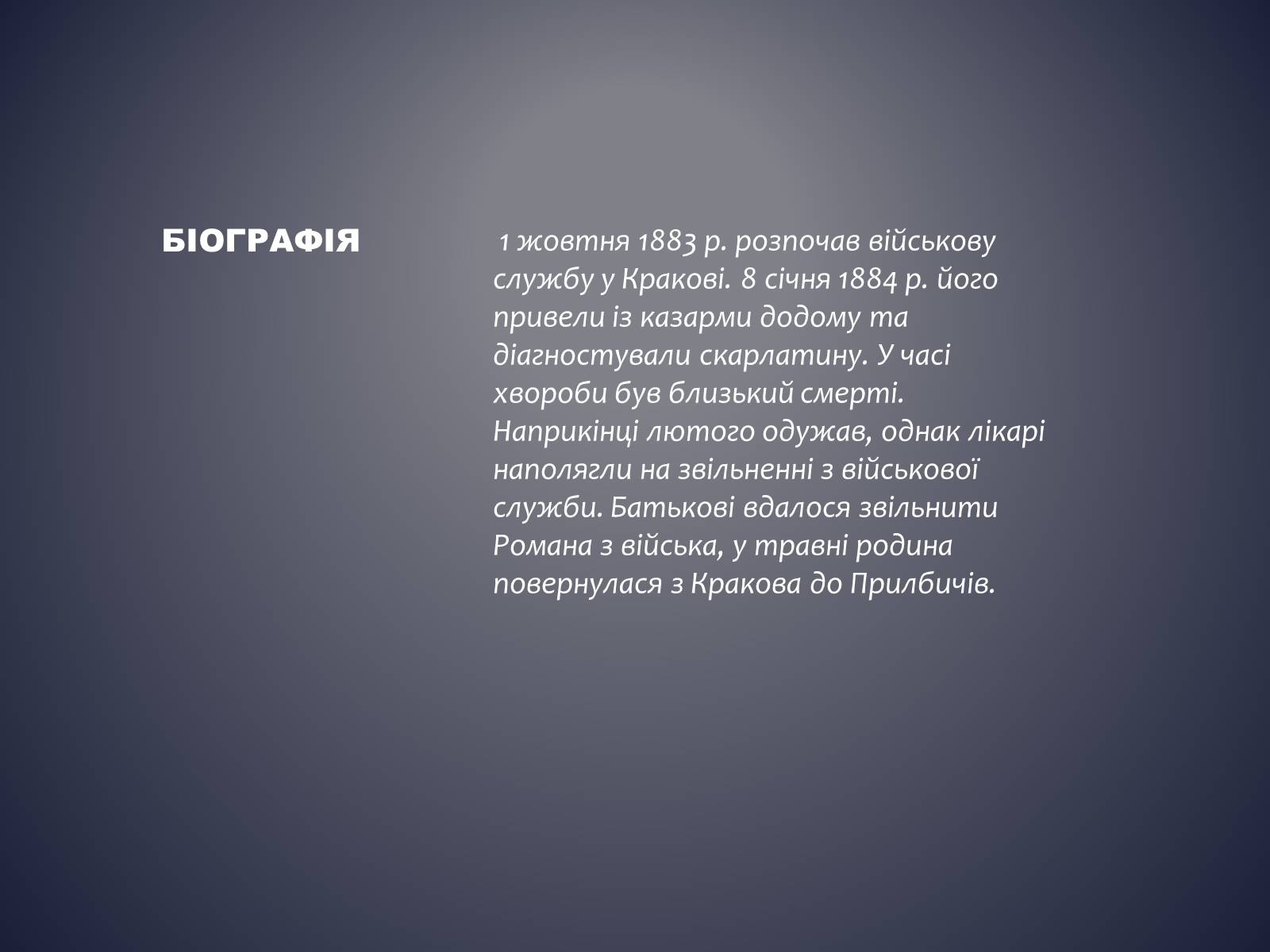 БІОГРАФІЯ

1 жовтня 1883 р. розпочав військову службу у Кракові. 8 січня 1884 р. його привели із казарми додому та діагностували скарлатину. У часі хвороби був близький смерті. Наприкінці лютого одужав, однак лікарі наполягли на звільненні з військової служби. Батькові вдалося звільнити Романа з війська, у травні родина повернулася з Кракова до Прилбичів.